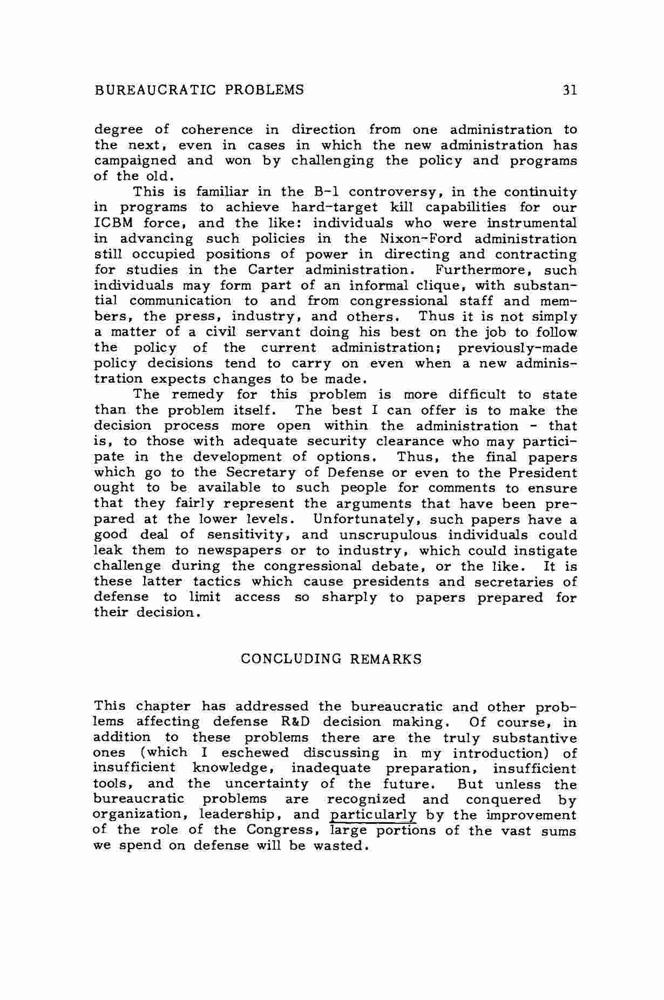 BUREAUCRATIC PROBLEMS 31

degree of coherence in direction from one administration to the next, even in cases in which the new administration has campaigned and won by challenging the policy and programs of the old.

This is familiar in the B-1 controversy, in the continuity in programs to achieve hard-target kill capabilities for our ICBM force, and the like: individuals who were instrumental in advancing such policies in the Nixon-Ford administration still occupied positions of power in directing and contracting for studies in the Carter administration. Furthermore, such individuals may form part of an informal clique, with substantial communication to and from congressional staff and members, the press, industry, and others. Thus it is not simply a matter of a civil servant doing his best on the job to follow the policy of the current administration; previously-made policy decisions tend to carry on even when a new administration expects changes to be made.

The remedy for this problem is more difficult to state than the problem itself. The best I can offer is to make the decision process more open within the administration - that is, to those with adequate security clearance who may participate in the development of options. Thus, the final papers which go to the Secretary of Defense or even to the President ought to be available to such people for comments to ensure that they fairly represent the arguments that have been prepared at the lower levels. Unfortunately, such papers have a good deal of sensitivity, and unscrupulous individuals could leak them to newspapers or to industry, which could instigate challenge during the congressional debate, or the like. It is these latter tactics which cause presidents and secretaries of defense to limit access so sharply to papers prepared for their decision.

CONCLUDING REMARKS

This chapter has addressed the bureaucratic and other problems affecting defense R&D decision making. Of course, in addition to these problems there are the truly substantive ones (which I eschewed discussing in my introduction) of insufficient knowledge, inadequate preparation, insufficient tools, and the uncertainty of the future. But unless the bureaucratic problems are recognized and conquered by organization, leadership, and particularly by the improvement of the role of the Congress, large portions of the vast sums we spend on defense will be wasted.